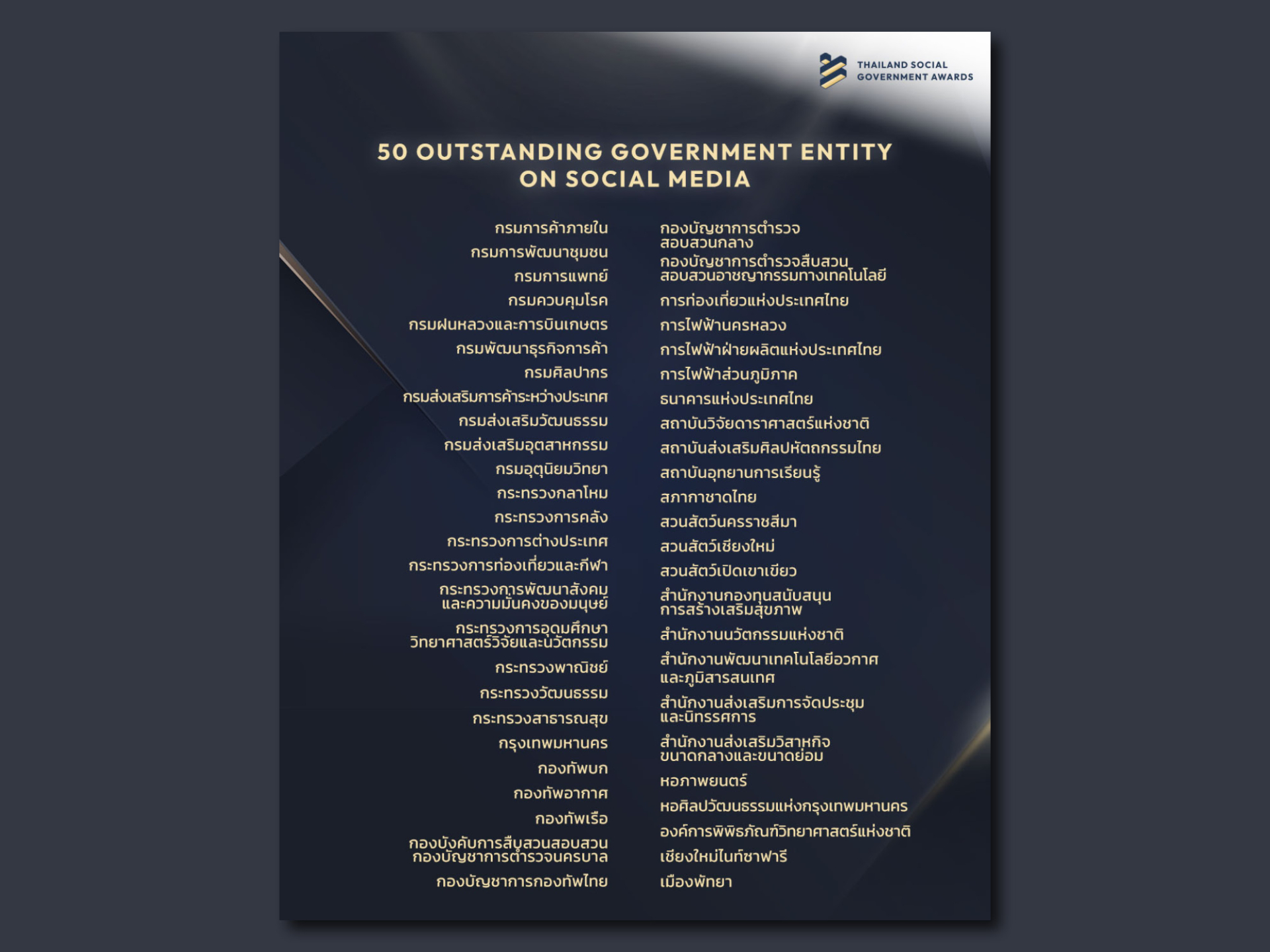 THAILAND SOCIAL GOVERNMENT AWARDS

50 OUTSTANDING GOVERNMENT ENTITY ON SOCIAL MEDIA

กรมการค้าภายใน
กรมการพัฒนาชุมชน
กรมการแพทย์
กรมควบคุมโรค
กรมฝนหลวงและการบินเกษตร
กรมพัฒนาธุรกิจการค้า
กรมศิลปากร
กรมส่งเสริมการค้าระหว่างประเทศ
กรมส่งเสริมวัฒนธรรม
กรมส่งเสริมอุตสาหกรรม
กรมอุตุนิยมวิทยา
กระทรวงกลาโหม
กระทรวงการคลัง
กระทรวงการต่างประเทศ
กระทรวงการท่องเที่ยวและกีฬา
กระทรวงการพัฒนาสังคมและความมั่นคงของมนุษย์
กระทรวงการอุดมศึกษา วิทยาศาสตร์วิจัยและนวัตกรรม
กระทรวงพาณิชย์
กระทรวงวัฒนธรรม
กระทรวงสาธารณสุข
กรุงเทพมหานคร
กองทัพบก
กองทัพอากาศ
กองทัพเรือ
กองบังคับการสืบสวนสอบสวน กองบัญชาการตำรวจนครบาล
กองบัญชาการกองทัพไทย

กองบัญชาการตำรวจสอบสวนกลาง
กองบัญชาการตำรวจสืบสวนสอบสวนอาชญากรรมทางเทคโนโลยี
การท่องเที่ยวแห่งประเทศไทย
การไฟฟ้านครหลวง
การไฟฟ้าฝ่ายผลิตแห่งประเทศไทย
การไฟฟ้าส่วนภูมิภาค
ธนาคารแห่งประเทศไทย
สถาบันวิจัยดาราศาสตร์แห่งชาติ
สถาบันส่งเสริมศิลปหัตถกรรมไทย
สถาบันอุทยานการเรียนรู้
สภากาชาดไทย
สวนสัตว์นครราชสีมา
สวนสัตว์เชียงใหม่
สวนสัตว์เปิดเขาเขียว
สำนักงานกองทุนสนับสนุนการสร้างเสริมสุขภาพ
สำนักงานนวัตกรรมแห่งชาติ
สำนักงานพัฒนาเทคโนโลยีอวกาศและภูมิสารสนเทศ
สำนักงานส่งเสริมการจัดประชุมและนิทรรศการ
สำนักงานส่งเสริมวิสาหกิจขนาดกลางและขนาดย่อม
หอภาพยนตร์
หอศิลปวัฒนธรรมแห่งกรุงเทพมหานคร
องค์การพิพิธภัณฑ์วิทยาศาสตร์แห่งชาติ
เชียงใหม่ไนท์ซาฟารี
เมืองพัทยา